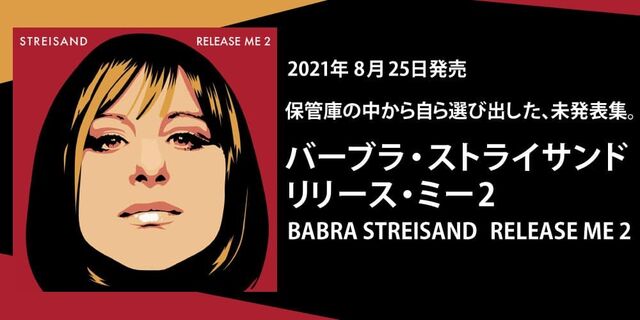 STREISAND RELEASE ME 2

2021年 8月 25日発売

保管庫の中から自ら選び出した、未発表集。

バーブラ・ストライサンド
リリース・ミー2

BABRA STREISAND RELEASE ME 2